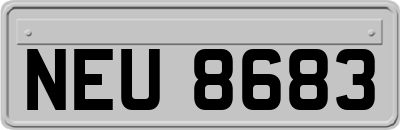 NEU 8683